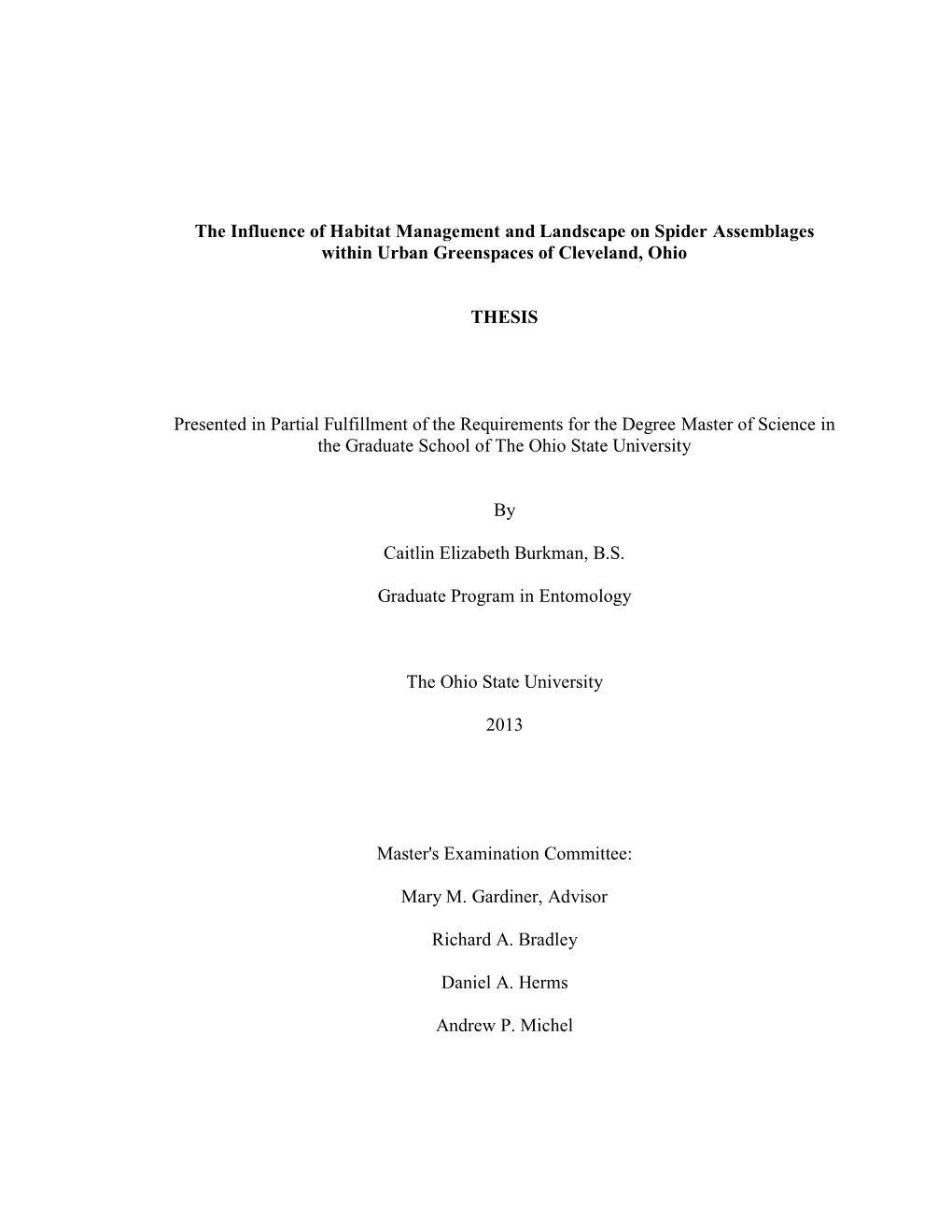 The Influence of Habitat Management and Landscape on Spider Assemblages within Urban Greenspaces of Cleveland, Ohio

THESIS

Presented in Partial Fulfillment of the Requirements for the Degree Master of Science in the Graduate School of The Ohio State University

By

Caitlin Elizabeth Burkman, B.S.

Graduate Program in Entomology

The Ohio State University

2013

Master's Examination Committee:

Mary M. Gardiner, Advisor

Richard A. Bradley

Daniel A. Herms

Andrew P. Michel